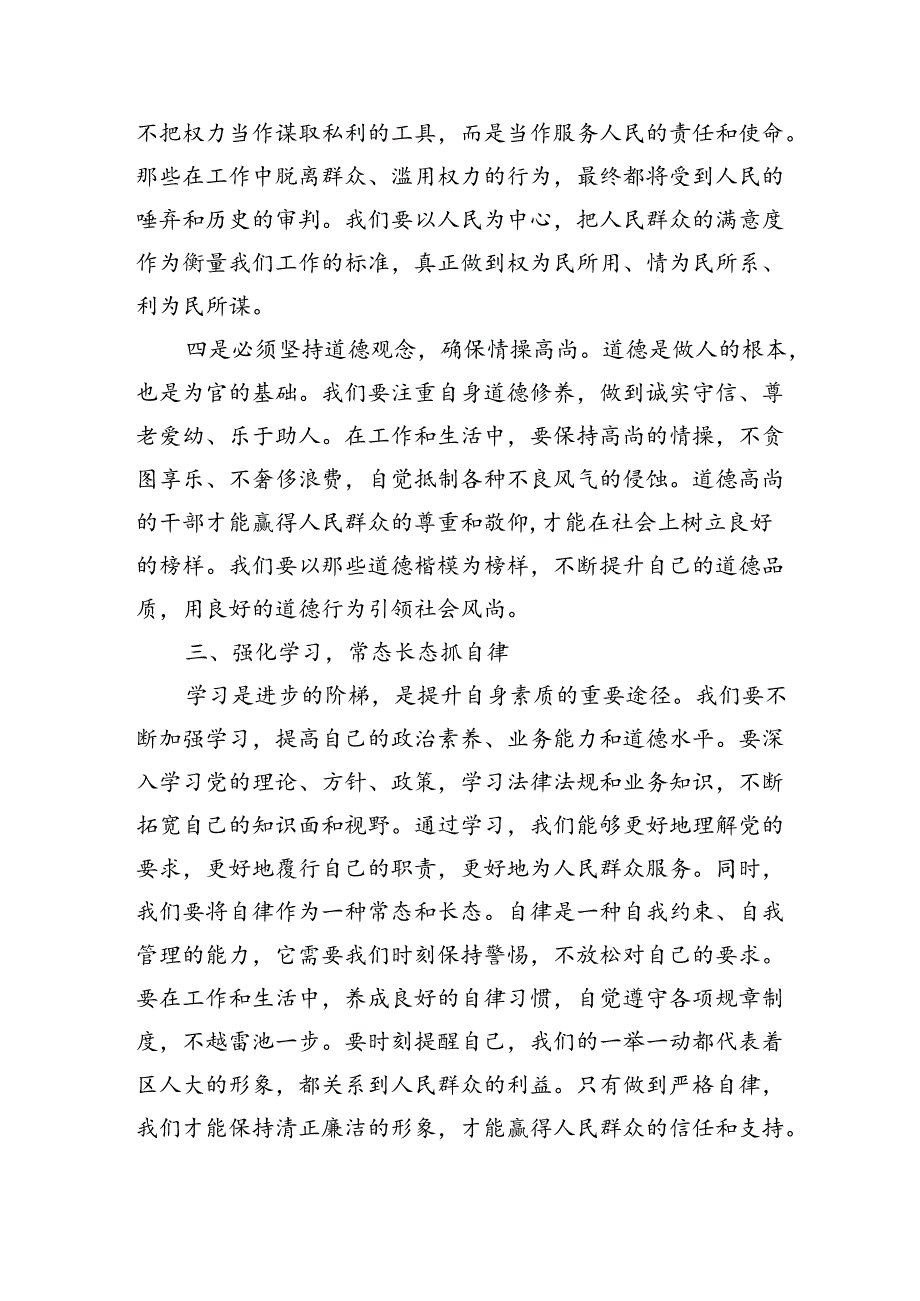 不把权力当作谋取私利的工具，而是当作服务人民的责任和使命。那些在工作中脱离群众、滥用权力的行为，最终都将受到人民的唾弃和历史的审判。我们要以人民为中心，把人民群众的满意度作为衡量我们工作的标准，真正做到权为民所用、情为民所系、利为民所谋。

四是必须坚持道德观念，确保情操高尚。道德是做人的根本，也是为官的基础。我们要注重自身道德修养，做到诚实守信、尊老爱幼、乐于助人。在工作和生活中，要保持高尚的情操，不贪图享乐、不奢侈浪费，自觉抵制各种不良风气的侵蚀。道德高尚的干部才能赢得人民群众的尊重和敬仰，才能在社会上树立良好的榜样。我们要以那些道德楷模为榜样，不断提升自己的道德品质，用良好的道德行为引领社会风尚。

三、强化学习，常态长态抓自律

学习是进步的阶梯，是提升自身素质的重要途径。我们要不断加强学习，提高自己的政治素养、业务能力和道德水平。要深入学习党的理论、方针、政策，学习法律法规和业务知识，不断拓宽自己的知识面和视野。通过学习，我们能够更好地理解党的要求，更好地履行自己的职责，更好地为人民群众服务。同时，我们要将自律作为一种常态和长态。自律是一种自我约束、自我管理的能力，它需要我们时刻保持警惕，不放松对自己的要求。要在工作和生活中，养成良好的自律习惯，自觉遵守各项规章制度，不越雷池一步。要时刻提醒自己，我们的一举一动都代表着区人大的形象，都关系到人民群众的利益。只有做到严格自律，我们才能保持清正廉洁的形象，才能赢得人民群众的信任和支持。